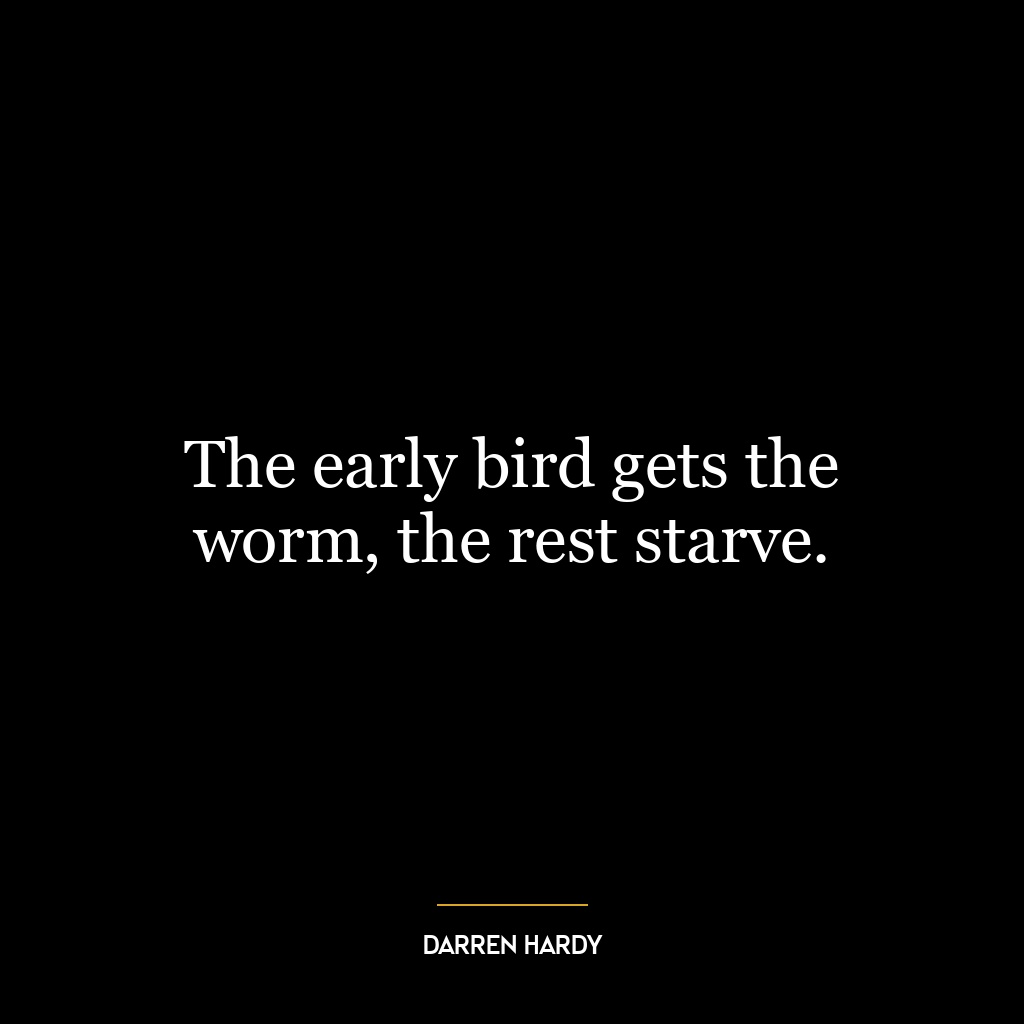 The early bird gets the worm, the rest starve.

DARREN HARDY